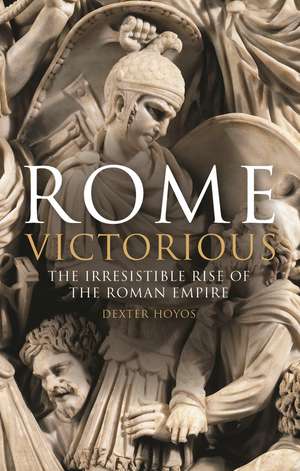 ROME
VICTORIOUS
THE IRRESISTIBLE RISE OF THE ROMAN EMPIRE
DEXTER HOYOS